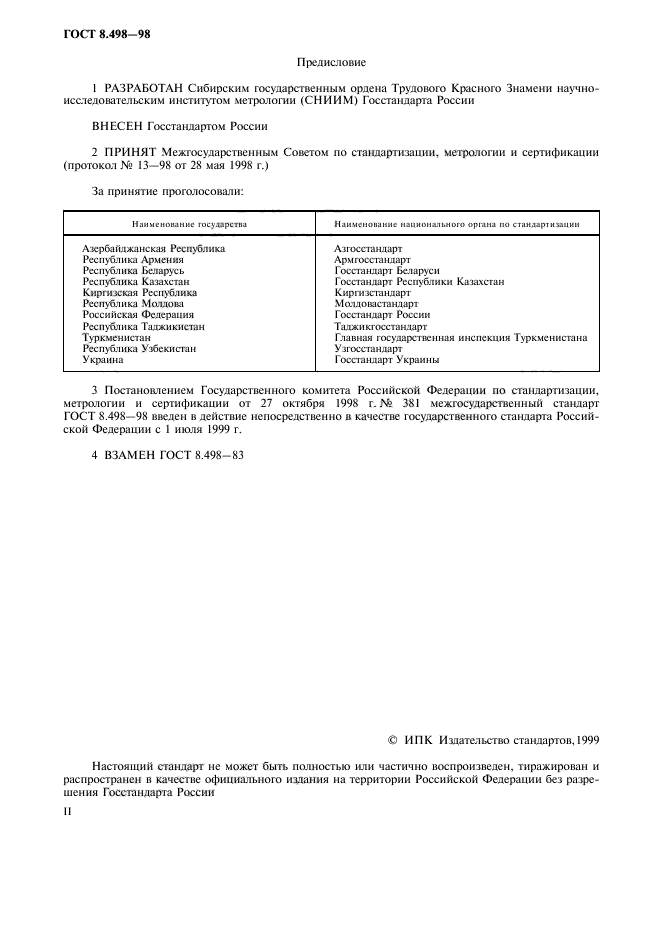 ГОСТ 8.498—98

Предисловие

1 РАЗРАБОТАН Сибирским государственным ордена Трудового Красного Знамени научно-исследовательским институтом метрологии (СНИИМ) Госстандарта России

ВНЕСЕН Госстандартом России

2 ПРИНЯТ Межгосударственным Советом по стандартизации, метрологии и сертификации (протокол № 13—98 от 28 мая 1998 г.)

За принятие проголосовали:

| Наименование государства | Наименование национального органа по стандартизации |
|---|---|
| Азербайджанская Республика | Азгосстандарт |
| Республика Армения | Армгосстандарт |
| Республика Беларусь | Госстандарт Беларуси |
| Республика Казахстан | Госстандарт Республики Казахстан |
| Киргизская Республика | Киргизстандарт |
| Республика Молдова | Молдовастандарт |
| Российская Федерация | Госстандарт России |
| Республика Таджикистан | Таджикгосстандарт |
| Туркменистан | Главная государственная инспекция Туркменистана |
| Республика Узбекистан | Узгосстандарт |
| Украина | Госстандарт Украины |

3 Постановлением Государственного комитета Российской Федерации по стандартизации, метрологии и сертификации от 27 октября 1998 г. № 381 межгосударственный стандарт ГОСТ 8.498—98 введен в действие непосредственно в качестве государственного стандарта Российской Федерации с 1 июля 1999 г.

4 ВЗАМЕН ГОСТ 8.498—83

© ИПК Издательство стандартов, 1999

Настоящий стандарт не может быть полностью или частично воспроизведен, тиражирован и распространен в качестве официального издания на территории Российской Федерации без разрешения Госстандарта России

II